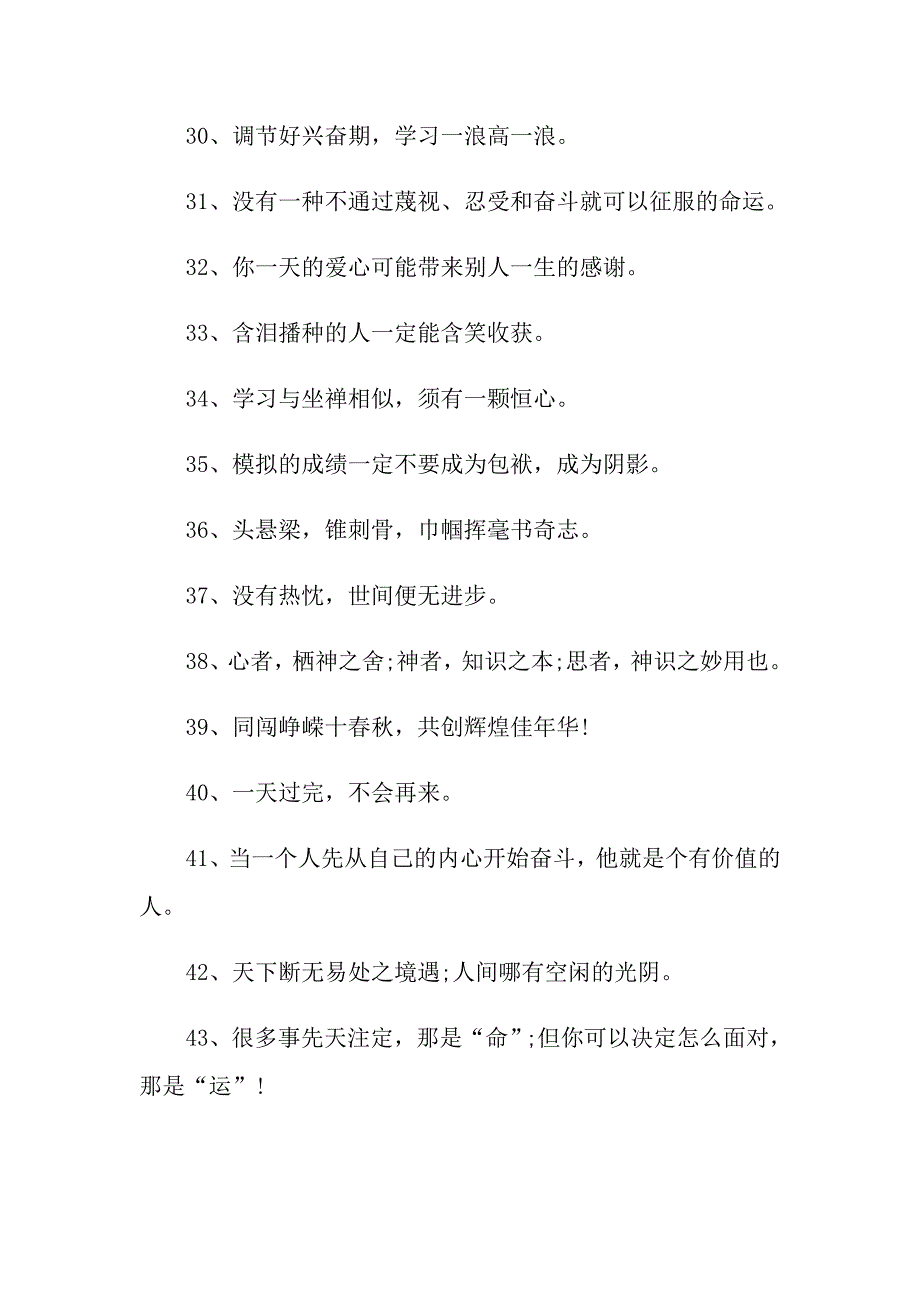 30、调节好兴奋期，学习一浪高一浪。

31、没有一种不通过蔑视、忍受和奋斗就可以征服的命运。

32、你一天的爱心可能带来别人一生的感谢。

33、含泪播种的人一定能含笑收获。

34、学习与坐禅相似，须有一颗恒心。

35、模拟的成绩一定不要成为包袱，成为阴影。

36、头悬梁，锥刺骨，巾帼挥毫书奇志。

37、没有热忱，世间便无进步。

38、心者，栖神之舍;神者，知识之本;思者，神识之妙用也。

39、同闯峥嵘十春秋，共创辉煌佳年华!

40、一天过完，不会再来。

41、当一个人先从自己的内心开始奋斗，他就是个有价值的人。

42、天下断无易处之境遇;人间哪有空闲的光阴。

43、很多事先天注定，那是“命”;但你可以决定怎么面对，那是“运”!